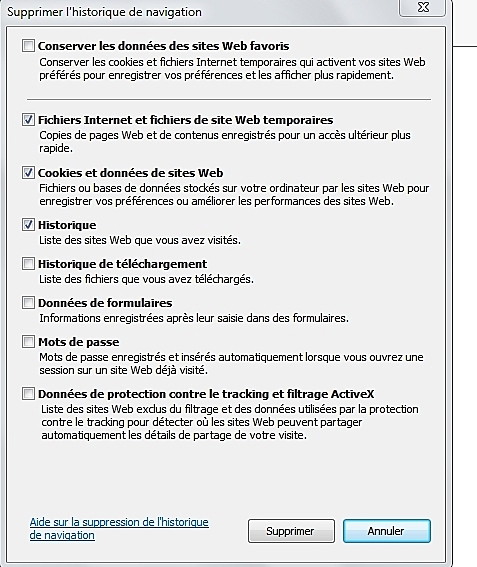 Supprimer l'historique de navigation

Conserver les données des sites Web favoris
Conserver les cookies et fichiers Internet temporaires qui activent vos sites Web préférés pour enregistrer vos préférences et les afficher plus rapidement.

Fichiers Internet et fichiers de site Web temporaires
Copies de pages Web et de contenus enregistrés pour un accès ultérieur plus rapide.

Cookies et données de sites Web
Fichiers ou bases de données stockés sur votre ordinateur par les sites Web pour enregistrer vos préférences ou améliorer les performances des sites Web.

Historique
Liste des sites Web que vous avez visités.

Historique de téléchargement
Liste des fichiers que vous avez téléchargés.

Données de formulaires
Informations enregistrées après leur saisie dans des formulaires.

Mots de passe
Mots de passe enregistrés et insérés automatiquement lorsque vous ouvrez une session sur un site Web déjà visité.

Données de protection contre le tracking et filtrage ActiveX
Liste des sites Web exclus du filtrage et des données utilisées par la protection contre le tracking pour détecter où les sites Web peuvent partager automatiquement les détails de partage de votre visite.

Aide sur la suppression de l'historique de navigation

Supprimer

Annuler